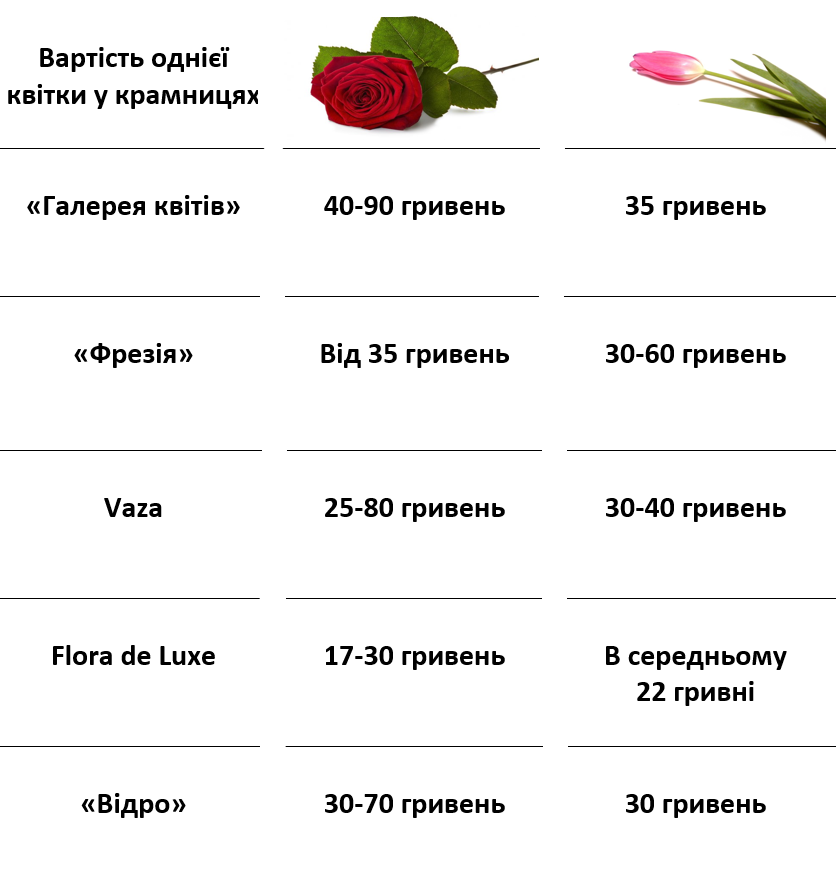 | Вартість однієї квітки у крамницях | | |
|---|---|---|
| «Галерея квітів» | 40-90 гривень | 35 гривень |
| «Фрезія» | Від 35 гривень | 30-60 гривень |
| Vaza | 25-80 гривень | 30-40 гривень |
| Flora de Luxe | 17-30 гривень | В середньому 22 гривні |
| «Відро» | 30-70 гривень | 30 гривень |